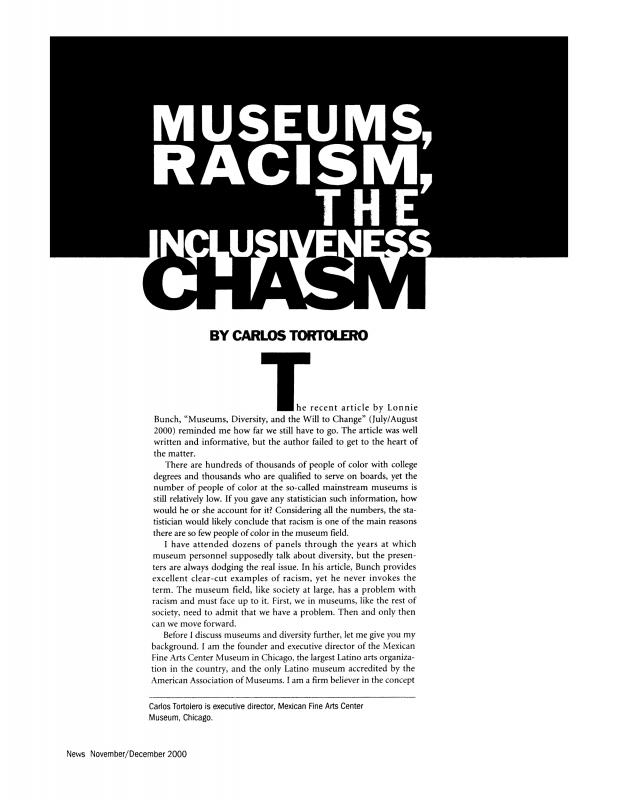 MUSEUMS, RACISM, THE INCLUSIVENESS CHASM

BY CARLOS TORTOLERO

The recent article by Lonnie Bunch, "Museums, Diversity, and the Will to Change" (July/August 2000) reminded me how far we still have to go. The article was well written and informative, but the author failed to get to the heart of the matter.

There are hundreds of thousands of people of color with college degrees and thousands who are qualified to serve on boards, yet the number of people of color at the so-called mainstream museums is still relatively low. If you gave any statistician such information, how would he or she account for it? Considering all the numbers, the statistician would likely conclude that racism is one of the main reasons there are so few people of color in the museum field.

I have attended dozens of panels through the years at which museum personnel supposedly talk about diversity, but the presenters are always dodging the real issue. In his article, Bunch provides excellent clear-cut examples of racism, yet he never invokes the term. The museum field, like society at large, has a problem with racism and must face up to it. First, we in museums, like the rest of society, need to admit that we have a problem. Then and only then can we move forward.

Before I discuss museums and diversity further, let me give you my background. I am the founder and executive director of the Mexican Fine Arts Center Museum in Chicago, the largest Latino arts organization in the country, and the only Latino museum accredited by the American Association of Museums. I am a firm believer in the concept

Carlos Tortolero is executive director, Mexican Fine Arts Center Museum, Chicago.

News November/December 2000